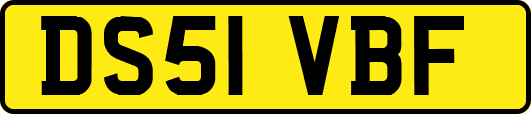 DS51 VBF